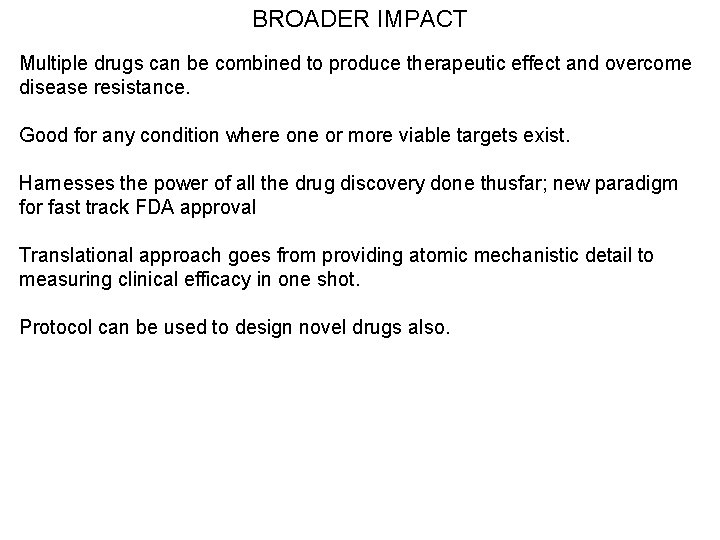 BROADER IMPACT

Multiple drugs can be combined to produce therapeutic effect and overcome disease resistance.

Good for any condition where one or more viable targets exist.

Harnesses the power of all the drug discovery done thusfar; new paradigm for fast track FDA approval

Translational approach goes from providing atomic mechanistic detail to measuring clinical efficacy in one shot.

Protocol can be used to design novel drugs also.